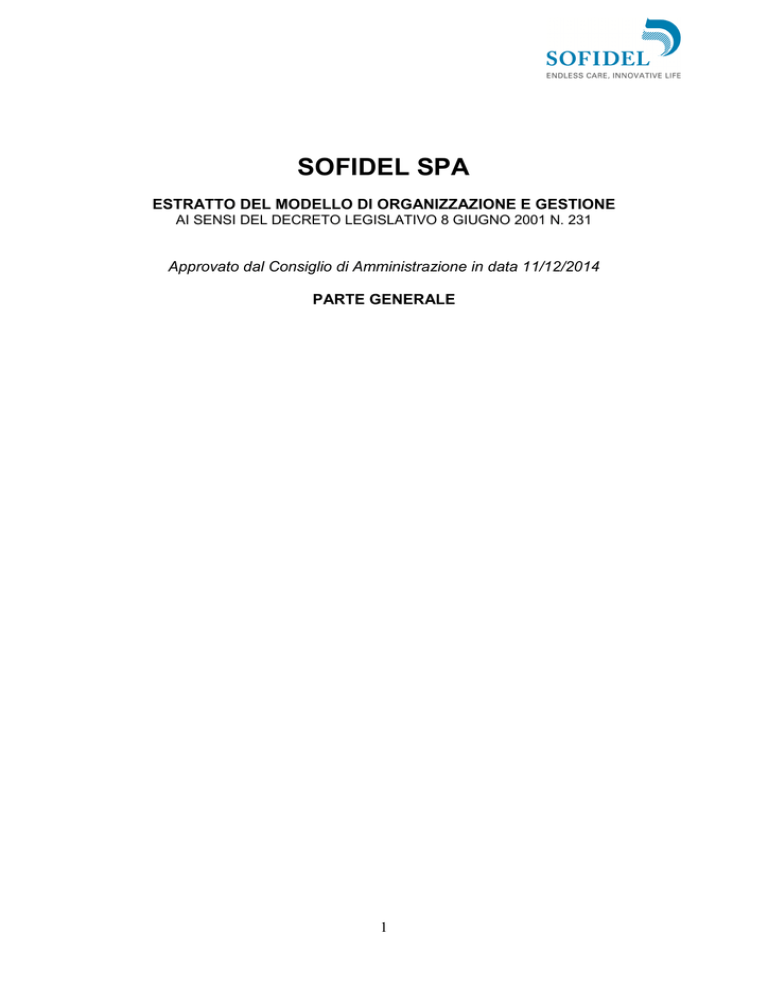 SOFIDEL
ENDLESS CARE, INNOVATIVE LIFE

SOFIDEL SPA

ESTRATTO DEL MODELLO DI ORGANIZZAZIONE E GESTIONE
AI SENSI DEL DECRETO LEGISLATIVO 8 GIUGNO 2001 N. 231

Approvato dal Consiglio di Amministrazione in data 11/12/2014

PARTE GENERALE

1